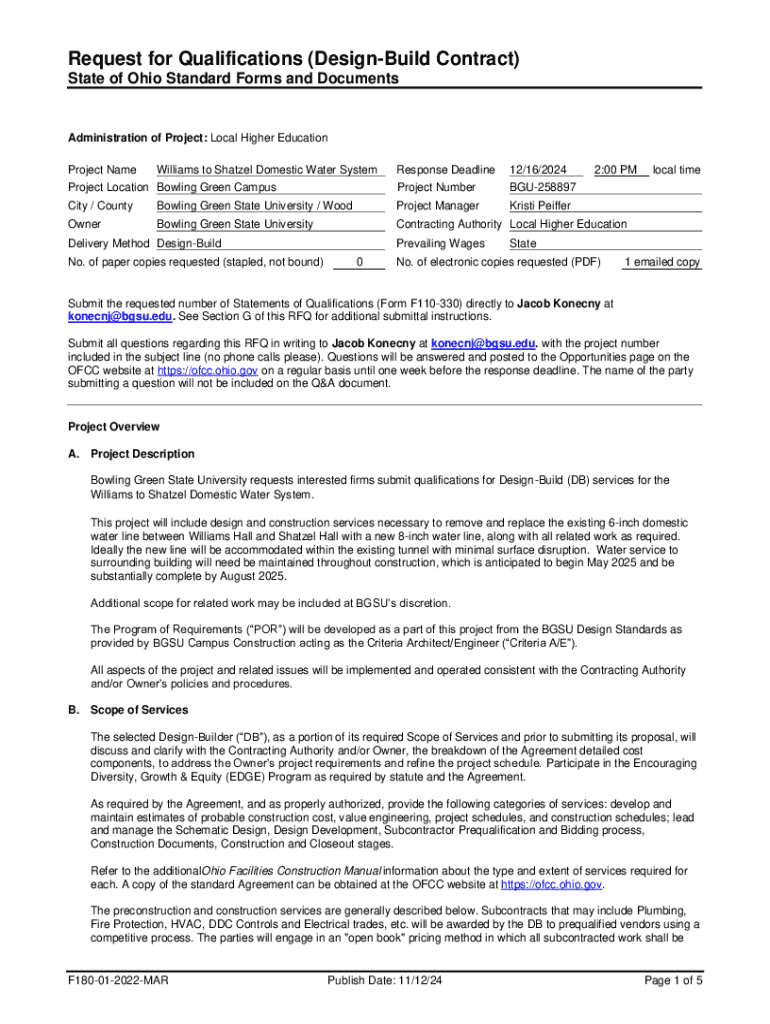 Request for Qualifications (Design-Build Contract)
State of Ohio Standard Forms and Documents

Administration of Project: Local Higher Education

Project Name Williams to Shatzel Domestic Water System
Project Location Bowling Green Campus
City / County Bowling Green State University / Wood
Owner Bowling Green State University
Delivery Method Design-Build
No. of paper copies requested (stapled, not bound) 0

Response Deadline 12/16/2024 2:00 PM local time
Project Number BGU-258897
Project Manager Kristi Peiffer
Contracting Authority Local Higher Education
Prevailing Wages State
No. of electronic copies requested (PDF) 1 emailed copy

Submit the requested number of Statements of Qualifications (Form F110-330) directly to Jacob Konecny at konecnj@bgsu.edu. See Section G of this RFQ for additional submittal instructions.

Submit all questions regarding this RFQ in writing to Jacob Konecny at konecnj@bgsu.edu. with the project number included in the subject line (no phone calls please). Questions will be answered and posted to the Opportunities page on the OFCC website at https://ofcc.ohio.gov on a regular basis until one week before the response deadline. The name of the party submitting a question will not be included on the Q&A document.

Project Overview

A. Project Description

Bowling Green State University requests interested firms submit qualifications for Design-Build (DB) services for the Williams to Shatzel Domestic Water System.

This project will include design and construction services necessary to remove and replace the existing 6-inch domestic water line between Williams Hall and Shatzel Hall with a new 8-inch water line, along with all related work as required. Ideally the new line will be accommodated within the existing tunnel with minimal surface disruption. Water service to surrounding building will need be maintained throughout construction, which is anticipated to begin May 2025 and be substantially complete by August 2025.

Additional scope for related work may be included at BGSU's discretion.

The Program of Requirements ("POR") will be developed as a part of this project from the BGSU Design Standards as provided by BGSU Campus Construction acting as the Criteria Architect/Engineer ("Criteria A/E").

All aspects of the project and related issues will be implemented and operated consistent with the Contracting Authority and/or Owner's policies and procedures.

B. Scope of Services

The selected Design-Builder ("DB"), as a portion of its required Scope of Services and prior to submitting its proposal, will discuss and clarify with the Contracting Authority and/or Owner, the breakdown of the Agreement detailed cost components, to address the Owner's project requirements and refine the project schedule. Participate in the Encouraging Diversity, Growth & Equity (EDGE) Program as required by statute and the Agreement.

As required by the Agreement, and as properly authorized, provide the following categories of services: develop and maintain estimates of probable construction cost, value engineering, project schedules, and construction schedules; lead and manage the Schematic Design, Design Development, Subcontractor Prequalification and Bidding process, Construction Documents, Construction and Closeout stages.

Refer to the additionalOhio Facilities Construction Manual information about the type and extent of services required for each. A copy of the standard Agreement can be obtained at the OFCC website at https://ofcc.ohio.gov.

The preconstruction and construction services are generally described below. Subcontracts that may include Plumbing, Fire Protection, HVAC, DDC Controls and Electrical trades, etc. will be awarded by the DB to prequalified vendors using a competitive process. The parties will engage in an "open book" pricing method in which all subcontracted work shall be

F180-01-2022-MAR Publish Date: 11/12/24 Page 1 of 5